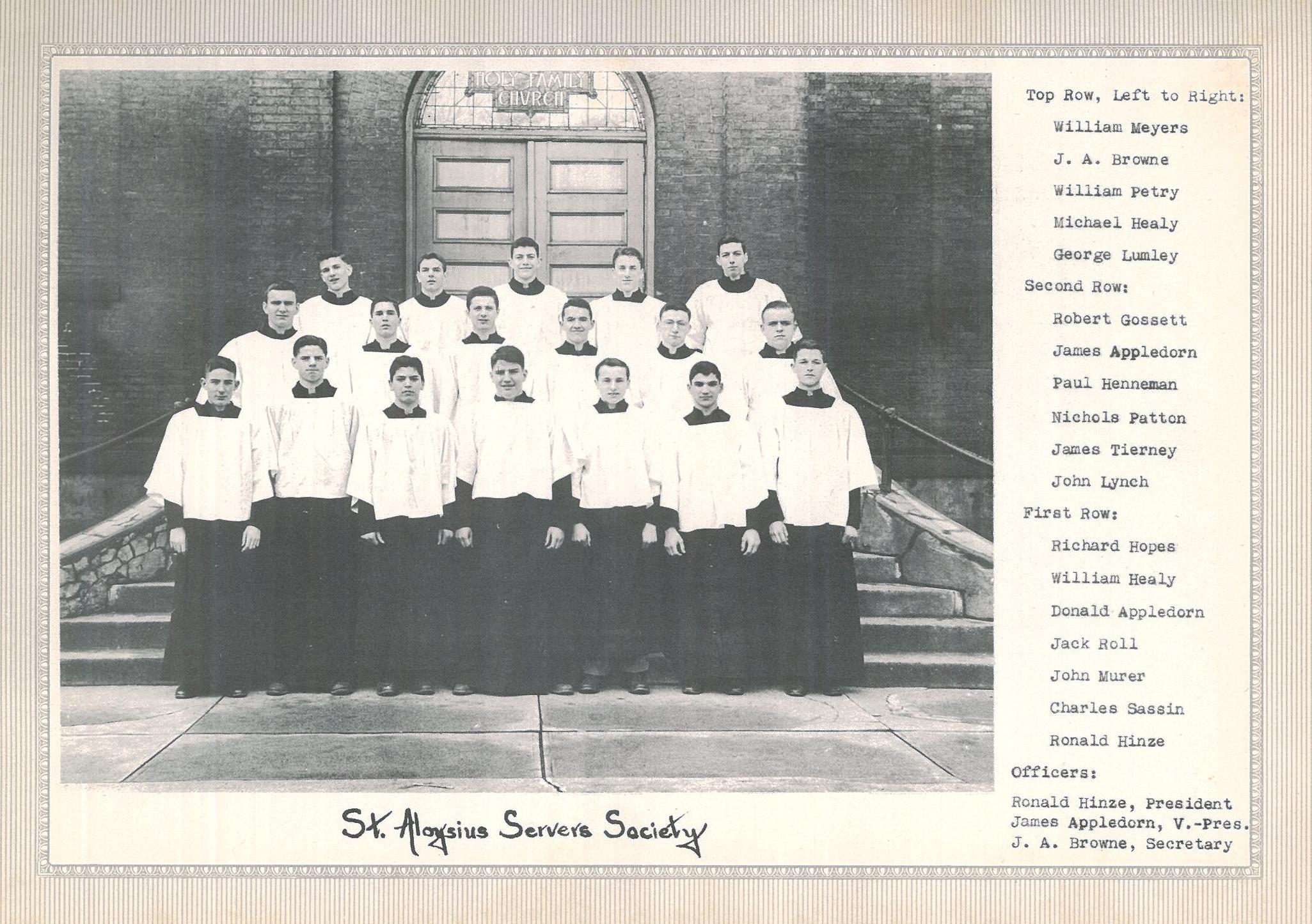 HOLY FAMILY CHURCH

St. Aloysius Servers Society

Top Row, Left to Right:

William Meyers

J. A. Browne

William Petry

Michael Healy

George Lumley

Second Row:

Robert Gossett

James Appledorn

Paul Henneman

Nichols Patton

James Tierney

John Lynch

First Row:

Richard Hopes

William Healy

Donald Appledorn

Jack Roll

John Murer

Charles Sassin

Ronald Hinze

Officers:

Ronald Hinze, President
James Appledorn, V.-Pres.
J. A. Browne, Secretary